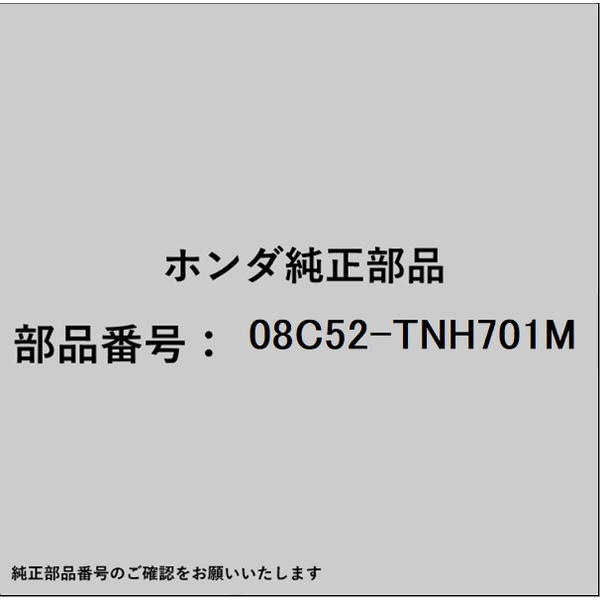 ホンダ純正部品

部品番号： 08C52-TNH701M

純正部品番号のご確認をお願いいたします